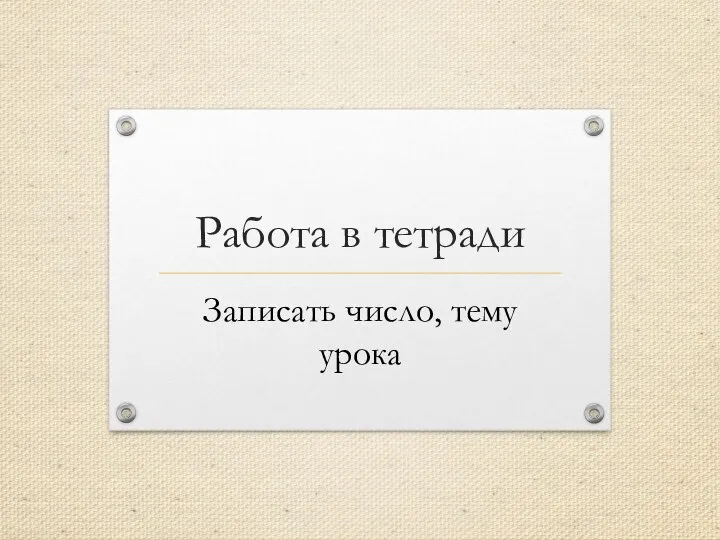 Работа в тетради

Записать число, тему урока